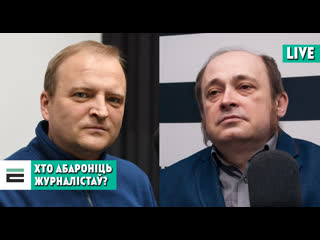 LIVE

ХТО АБАРОНІЦЬ ЖУРНАЛІСТАЎ?